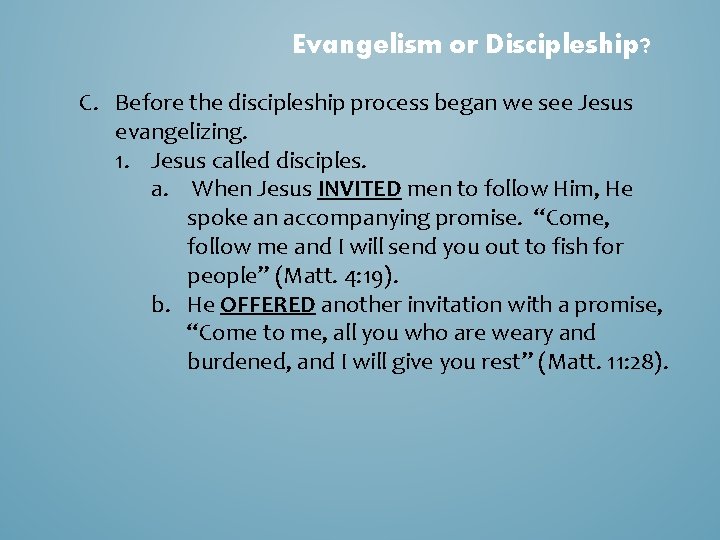 Evangelism or Discipleship?

C. Before the discipleship process began we see Jesus evangelizing.

1. Jesus called disciples.

a. When Jesus INVITED men to follow Him, He spoke an accompanying promise. "Come, follow me and I will send you out to fish for people" (Matt. 4:19).

b. He OFFERED another invitation with a promise, "Come to me, all you who are weary and burdened, and I will give you rest" (Matt. 11:28).